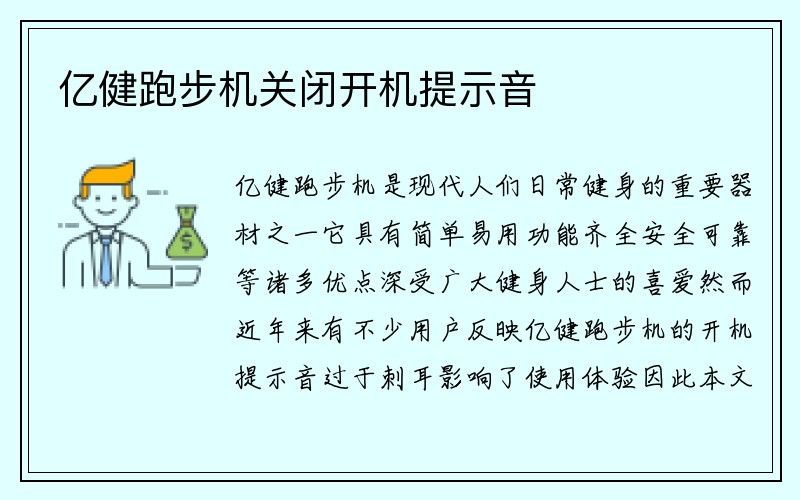 亿健跑步机关闭开机提示音

亿健跑步机是现代人们日常健身的重要器材之一它具有简单易用功能齐全安全可靠等诸多优点深受广大健身人士的喜爱然而近年来有不少用户反映亿健跑步机的开机提示音过于刺耳影响了使用体验因此本文